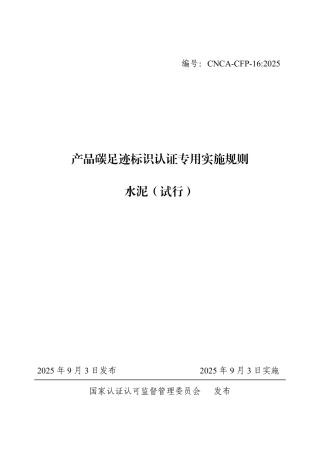 编号：CNCA-CFP-16:2025

产品碳足迹标识认证专用实施规则

水泥（试行）

2025 年 9 月 3 日发布

2025 年 9 月 3 日实施

国家认证认可监督管理委员会 发布